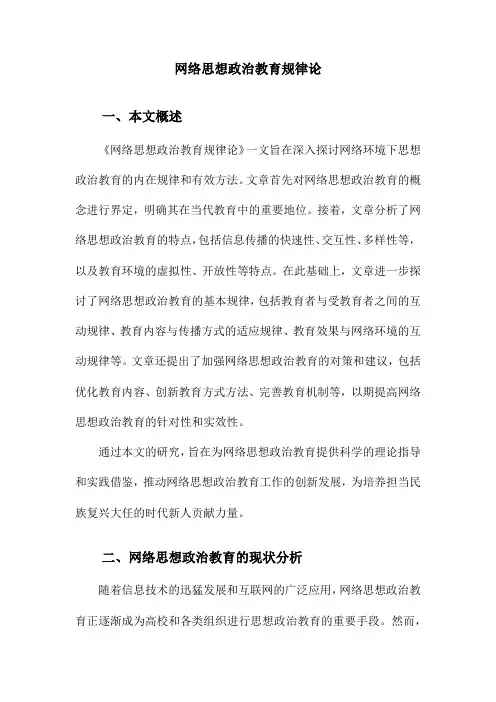 网络思想政治教育规律论

一、本文概述

《网络思想政治教育规律论》一文旨在深入探讨网络环境下思想政治教育的内在规律和有效方法。文章首先对网络思想政治教育的概念进行界定，明确其在当代教育中的重要地位。接着，文章分析了网络思想政治教育的特点，包括信息传播的快速性、交互性、多样性等，以及教育环境的虚拟性、开放性等特点。在此基础上，文章进一步探讨了网络思想政治教育的基本规律，包括教育者与受教育者之间的互动规律、教育内容与传播方式的适应规律、教育效果与网络环境的互动规律等。文章还提出了加强网络思想政治教育的对策和建议，包括优化教育内容、创新教育方式方法、完善教育机制等，以期提高网络思想政治教育的针对性和实效性。

通过本文的研究，旨在为网络思想政治教育提供科学的理论指导和实践借鉴，推动网络思想政治教育工作的创新发展，为培养担当民族复兴大任的时代新人贡献力量。

二、网络思想政治教育的现状分析

随着信息技术的迅猛发展和互联网的广泛应用，网络思想政治教育正逐渐成为高校和各类组织进行思想政治教育的重要手段。然而，